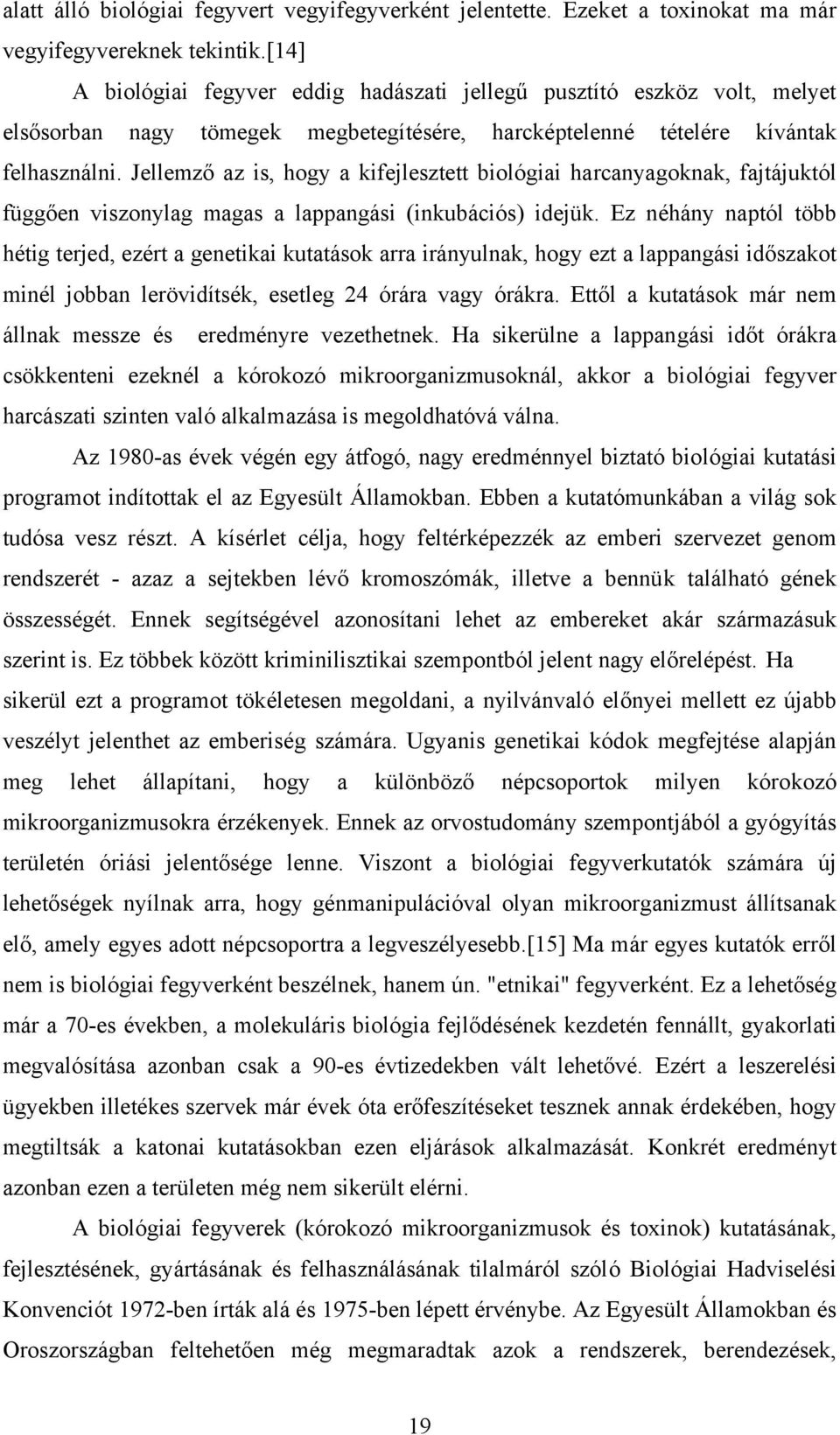 alatt álló biológiai fegyvert vegyifegyverként jelentette. Ezeket a toxinokat ma már vegyifegyvereknek tekintik.[14]

A biológiai fegyver eddig hadászati jellegű pusztító eszköz volt, melyet elsősorban nagy tömegek megbetegítésére, harcképtelenné tételére kívántak felhasználni. Jellemző az is, hogy a kifejlesztett biológiai harcanyagoknak, fajtájuktól függően viszonylag magas a lappangási (inkubációs) idejük. Ez néhány naptól több hétig terjed, ezért a genetikai kutatások arra irányulnak, hogy ezt a lappangási időszakot minél jobban lerövidítsék, esetleg 24 órára vagy órákra. Ettől a kutatások már nem állnak messze és eredményre vezethetnek. Ha sikerülne a lappangási időt órákra csökkenteni ezeknél a kórokozó mikroorganizmusoknál, akkor a biológiai fegyver harcászati szinten való alkalmazása is megoldhatóvá válna.

Az 1980-as évek végén egy átfogó, nagy eredménnyel biztató biológiai kutatási programot indítottak el az Egyesült Államokban. Ebben a kutatómunkában a világ sok tudósa vesz részt. A kísérlet célja, hogy feltérképezzék az emberi szervezet genom rendszerét - azaz a sejtekben lévő kromoszómák, illetve a bennük található gének összességét. Ennek segítségével azonosítani lehet az embereket akár származásuk szerint is. Ez többek között kriminilisztikai szempontból jelent nagy előrelépést. Ha sikerül ezt a programot tökéletesen megoldani, a nyilvánvaló előnyei mellett ez újabb veszélyt jelenthet az emberiség számára. Ugyanis genetikai kódok megfejtése alapján meg lehet állapítani, hogy a különböző népcsoportok milyen kórokozó mikroorganizmusokra érzékenyek. Ennek az orvostudomány szempontjából a gyógyítás területén óriási jelentősége lenne. Viszont a biológiai fegyverkutatók számára új lehetőségek nyílnak arra, hogy génmanipulációval olyan mikroorganizmust állítsanak elő, amely egyes adott népcsoportra a legveszélyesebb.[15] Ma már egyes kutatók erről nem is biológiai fegyverként beszélnek, hanem ún. "etnikai" fegyverként. Ez a lehetőség már a 70-es években, a molekuláris biológia fejlődésének kezdetén fennállt, gyakorlati megvalósítása azonban csak a 90-es évtizedekben vált lehetővé. Ezért a leszerelési ügyekben illetékes szervek már évek óta erőfeszítéseket tesznek annak érdekében, hogy megtiltsák a katonai kutatásokban ezen eljárások alkalmazását. Konkrét eredményt azonban ezen a területen még nem sikerült elérni.

A biológiai fegyverek (kórokozó mikroorganizmusok és toxinok) kutatásának, fejlesztésének, gyártásának és felhasználásának tilalmáról szóló Biológiai Hadviselési Konvenciót 1972-ben írták alá és 1975-ben lépett érvénybe. Az Egyesült Államokban és Oroszországban feltehetően még megmaradtak azok a rendszerek, berendezések,

19